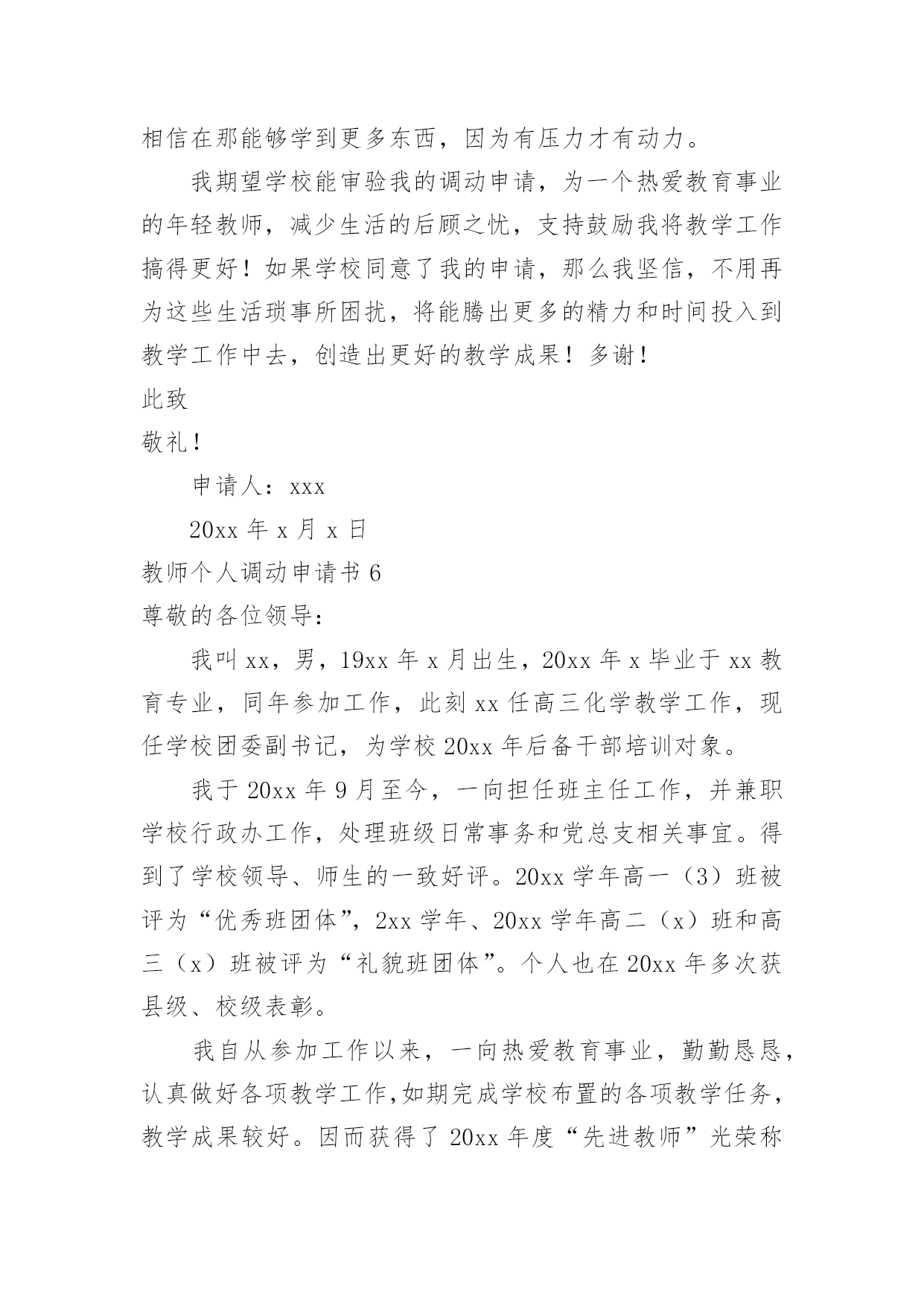 相信在那能够学到更多东西，因为有压力才有动力。

我期望学校能审验我的调动申请，为一个热爱教育事业的年轻教师，减少生活的后顾之忧，支持鼓励我将教学工作搞得更好！如果学校同意了我的申请，那么我坚信，不用再为这些生活琐事所困扰，将能腾出更多的精力和时间投入到教学工作中去，创造出更好的教学成果！多谢！

此致

敬礼！

申请人：xxx

20xx 年 x 月 x 日

教师个人调动申请书 6

尊敬的各位领导：

我叫 xx，男，19xx 年 x 月出生，20xx 年 x 毕业于 xx 教育专业，同年参加工作，此刻 xx 任高三化学教学工作，现任学校团委副书记，为学校 20xx 年后备干部培训对象。

我于 20xx 年 9 月至今，一向担任班主任工作，并兼职学校行政办工作，处理班级日常事务和党总支相关事宜。得到了学校领导、师生的一致好评。20xx 学年高一（3）班被评为“优秀班团体”，2xx 学年、20xx 学年高二（x）班和高三（x）班被评为“礼貌班团体”。个人也在 20xx 年多次获县级、校级表彰。

我自从参加工作以来，一向热爱教育事业，勤勤恳恳，认真做好各项教学工作，如期完成学校布置的各项教学任务，教学成果较好。因而获得了 20xx 年度“先进教师”光荣称